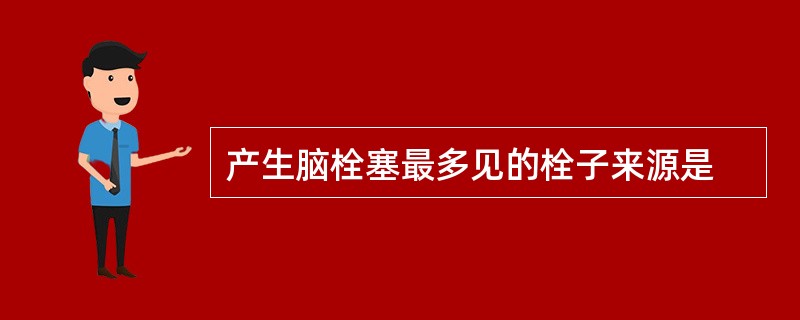 产生脑栓塞最多见的栓子来源是